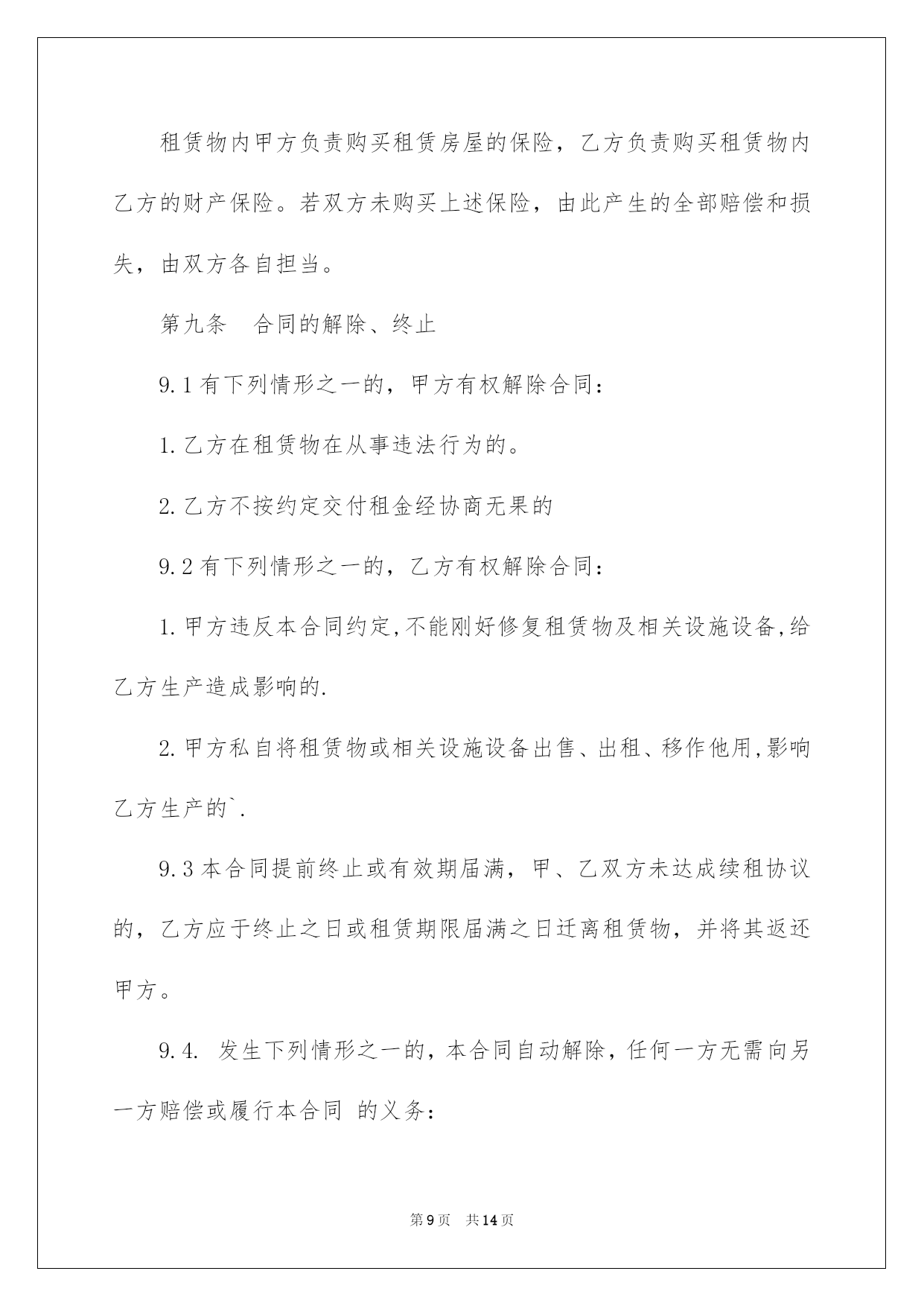 租赁物内甲方负责购买租赁房屋的保险，乙方负责购买租赁物内乙方的财产保险。若双方未购买上述保险，由此产生的全部赔偿和损失，由双方各自担当。

第九条　合同的解除、终止

9.1 有下列情形之一的，甲方有权解除合同：

1.乙方在租赁物在从事违法行为的。

2.乙方不按约定交付租金经协商无果的

9.2 有下列情形之一的，乙方有权解除合同：

1.甲方违反本合同约定,不能刚好修复租赁物及相关设施设备,给乙方生产造成影响的.

2.甲方私自将租赁物或相关设施设备出售、出租、移作他用,影响乙方生产的`.

9.3 本合同提前终止或有效期届满，甲、乙双方未达成续租协议的，乙方应于终止之日或租赁期限届满之日迁离租赁物，并将其返还甲方。

9.4. 发生下列情形之一的，本合同自动解除，任何一方无需向另一方赔偿或履行本合同 的义务：

第9页　共14页